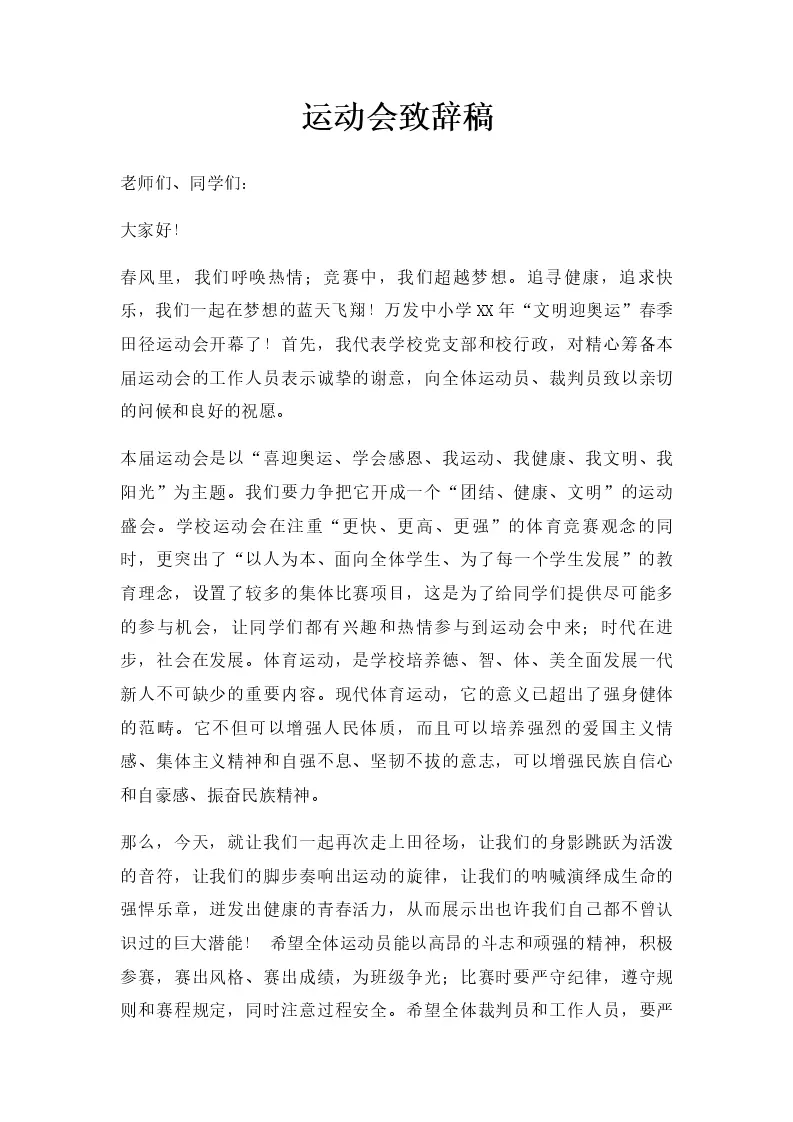 运动会致辞稿

老师们、同学们：

大家好!

春风里，我们呼唤热情；竞赛中，我们超越梦想。追寻健康，追求快乐，我们一起在梦想的蓝天飞翔！万发中小学XX年“文明迎奥运”春季田径运动会开幕了！首先，我代表学校党支部和校行政，对精心筹备本届运动会的工作人员表示诚挚的谢意，向全体运动员、裁判员致以亲切的问候和良好的祝愿。

本届运动会是以“喜迎奥运、学会感恩、我运动、我健康、我文明、我阳光”为主题。我们要力争把它开成一个“团结、健康、文明”的运动盛会。学校运动会在注重“更快、更高、更强”的体育竞赛观念的同时，更突出了“以人为本、面向全体学生、为了每一个学生发展”的教育理念，设置了较多的集体比赛项目，这是为了给同学们提供尽可能多的参与机会，让同学们都有兴趣和热情参与到运动会中来；时代在进步，社会在发展。体育运动，是学校培养德、智、体、美全面发展一代新人不可缺少的重要内容。现代体育运动，它的意义已超出了强身健体的范畴。它不但可以增强人民体质，而且可以培养强烈的爱国主义情感、集体主义精神和自强不息、坚韧不拔的意志，可以增强民族自信心和自豪感、振奋民族精神。

那么，今天，就让我们一起再次走上田径场，让我们的身影跳跃为活泼的音符，让我们的脚步奏响出运动的旋律，让我们的呐喊演绎成生命的强悍乐章，迸发出健康的青春活力，从而展示出也许我们自己都不曾认识过的巨大潜能！ 希望全体运动员能以高昂的斗志和顽强的精神，积极参赛，赛出风格、赛出成绩，为班级争光；比赛时要严守纪律，遵守规则和赛程规定，同时注意过程安全。希望全体裁判员和工作人员，要严